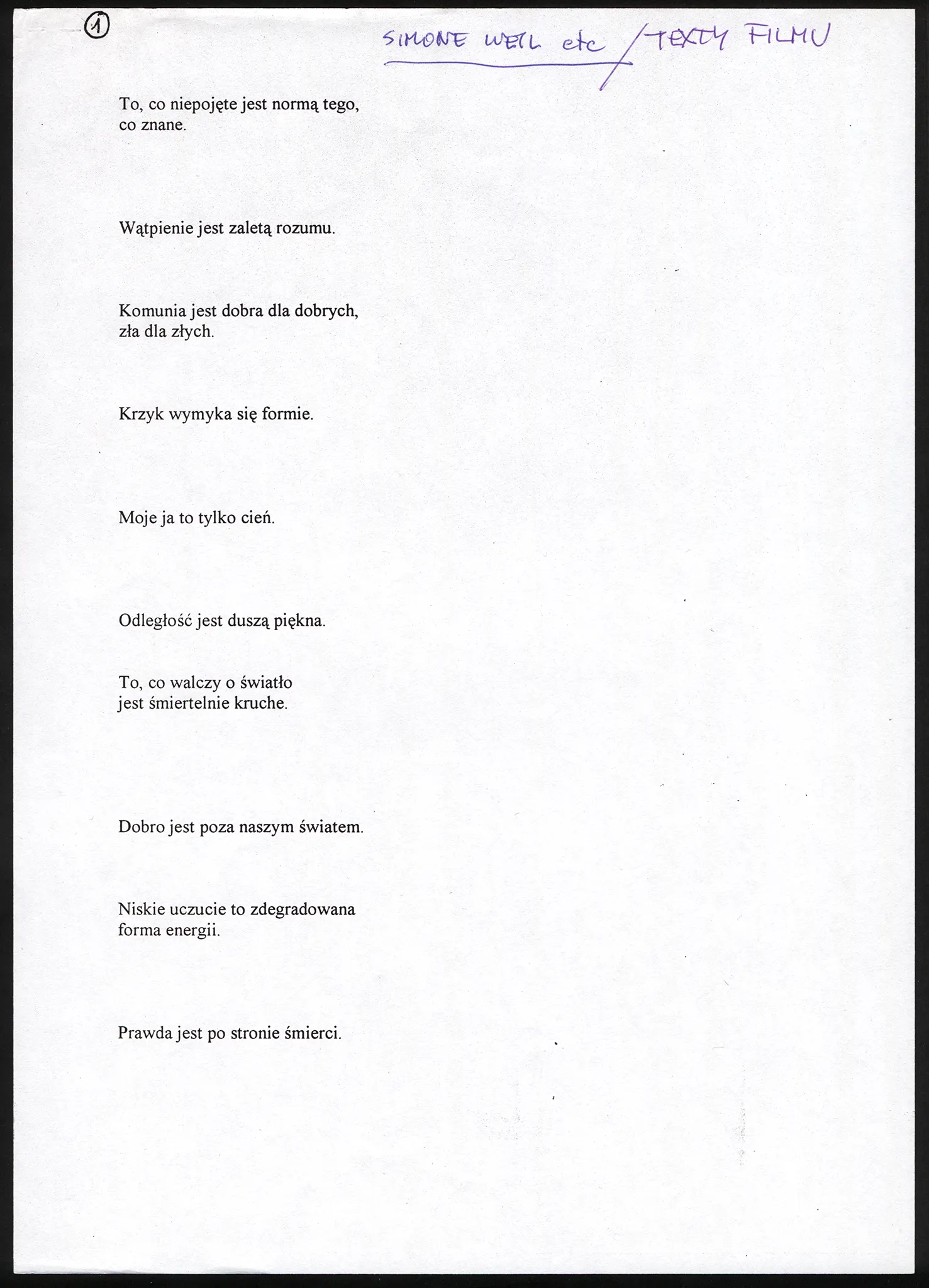 1

SIMONE WEIL etc / TEXTY FILMU

To, co niepojęte jest normą tego, co znane.

Wątpienie jest zaletą rozumu.

Komunia jest dobra dla dobrych, zła dla złych.

Krzyk wymyka się formie.

Moje ja to tylko cień.

Odległość jest duszą piękna.

To, co walczy o światło jest śmiertelnie kruche.

Dobro jest poza naszym światem.

Niskie uczucie to zdegradowana forma energii.

Prawda jest po stronie śmierci.